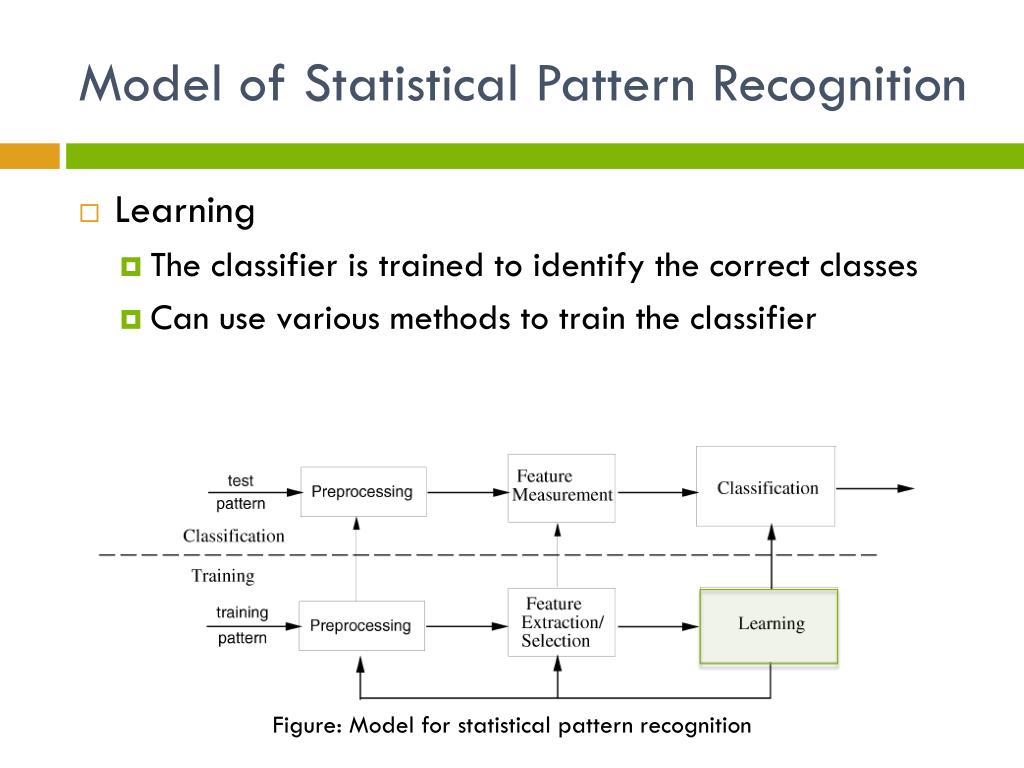 Model of Statistical Pattern Recognition

Learning

The classifier is trained to identify the correct classes

Can use various methods to train the classifier

test pattern
Preprocessing
Feature Measurement
Classification
Classification
Training
training pattern
Preprocessing
Feature Extraction/ Selection
Learning

Figure: Model for statistical pattern recognition